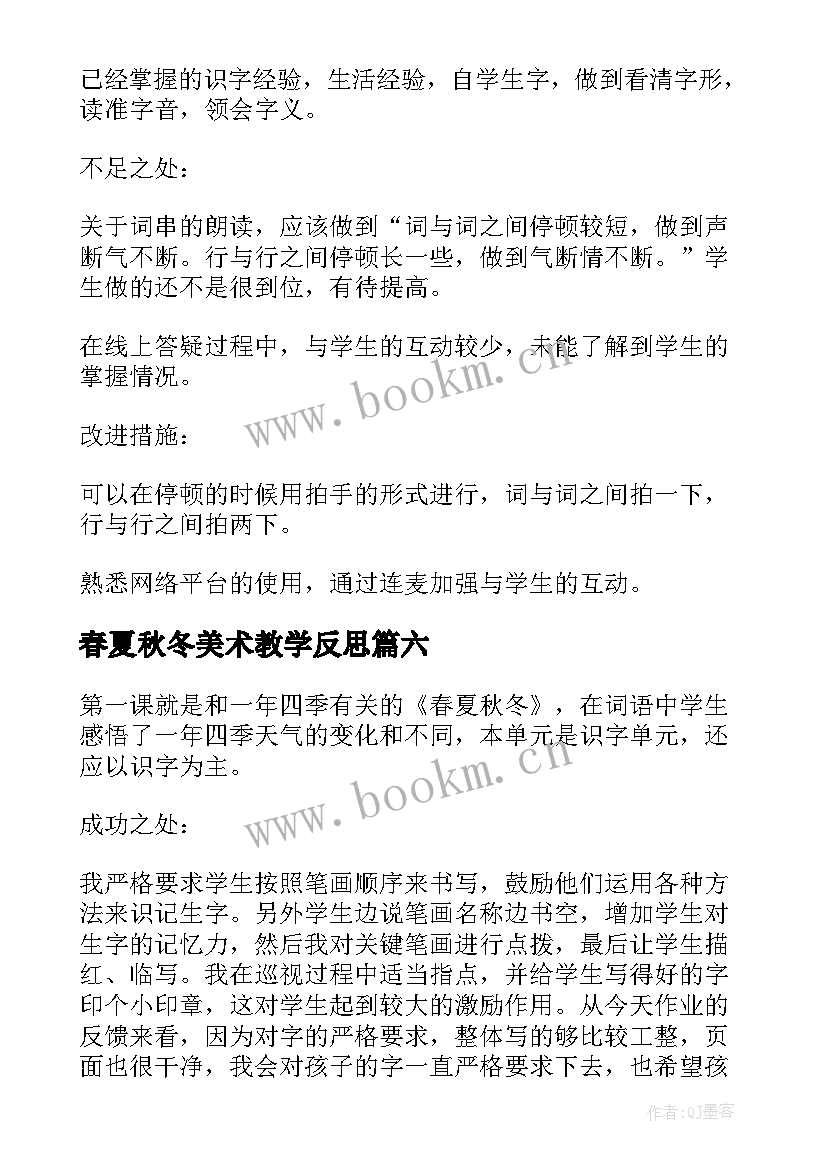 已经掌握的识字经验，生活经验，自学生字，做到看清字形，读准字音，领会字义。

不足之处：

关于词串的朗读，应该做到“词与词之间停顿较短，做到声断气不断。行与行之间停顿长一些，做到气断情不断。”学生做的还不是很到位，有待提高。

在线上答疑过程中，与学生的互动较少，未能了解到学生的掌握情况。

www.bookm.cn

改进措施：

可以在停顿的时候用拍手的形式进行，词与词之间拍一下，行与行之间拍两下。

熟悉网络平台的使用，通过连麦加强与学生的互动。

春夏秋冬美术教学反思篇六

第一课就是和一年四季有关的《春夏秋冬》，在词语中学生感悟了一年四季天气的变化和不同，本单元是识字单元，还应以识字为主。

www.bookm.cn

成功之处：

我严格要求学生按照笔画顺序来书写，鼓励他们运用各种方法来识记生字。另外学生边说笔画名称边书空，增加学生对生字的记忆力，然后我对关键笔画进行点拨，最后让学生描红、临写。我在巡视过程中适当指点，并给学生写得好的字印个小印章，这对学生起到较大的激励作用。从今天作业的反馈来看，因为对字的严格要求，整体写的够比较工整，页面也很干净，我会对孩子的字一直严格要求下去，也希望孩

作者：QJ墨客